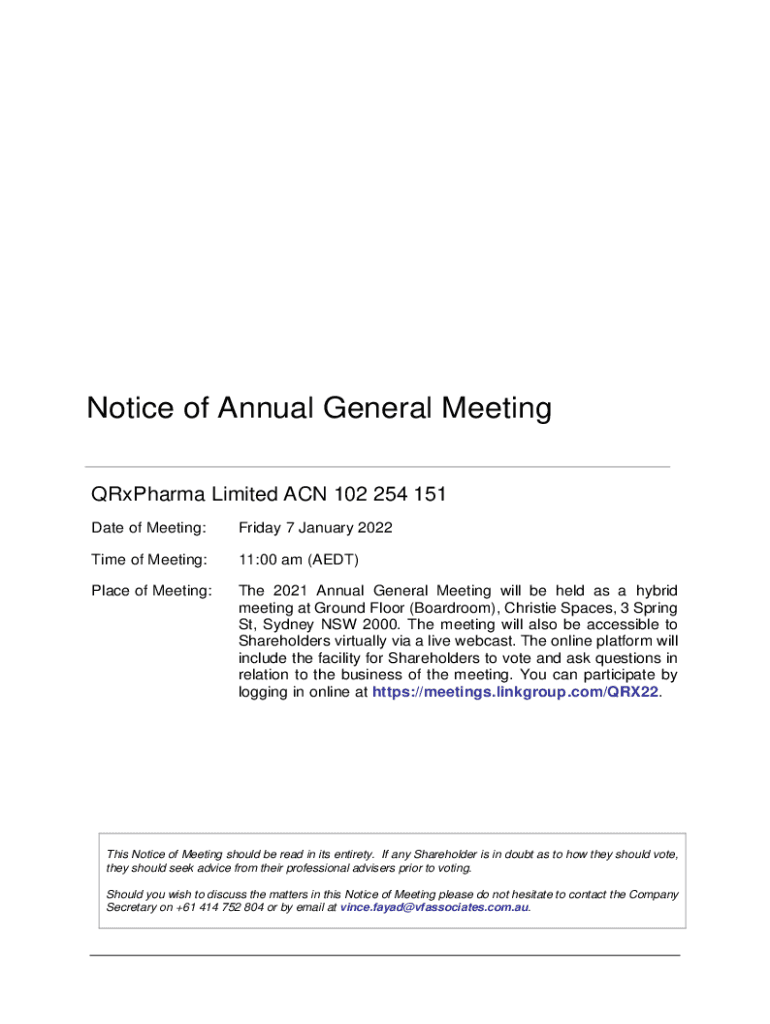 Notice of Annual General Meeting

QRxPharma Limited ACN 102 254 151

Date of Meeting: Friday 7 January 2022

Time of Meeting: 11:00 am (AEDT)

Place of Meeting: The 2021 Annual General Meeting will be held as a hybrid meeting at Ground Floor (Boardroom), Christie Spaces, 3 Spring St, Sydney NSW 2000. The meeting will also be accessible to Shareholders virtually via a live webcast. The online platform will include the facility for Shareholders to vote and ask questions in relation to the business of the meeting. You can participate by logging in online at https://meetings.linkgroup.com/QRX22.

This Notice of Meeting should be read in its entirety. If any Shareholder is in doubt as to how they should vote, they should seek advice from their professional advisers prior to voting.

Should you wish to discuss the matters in this Notice of Meeting please do not hesitate to contact the Company Secretary on +61 414 752 804 or by email at vince.fayad@vfassociates.com.au.